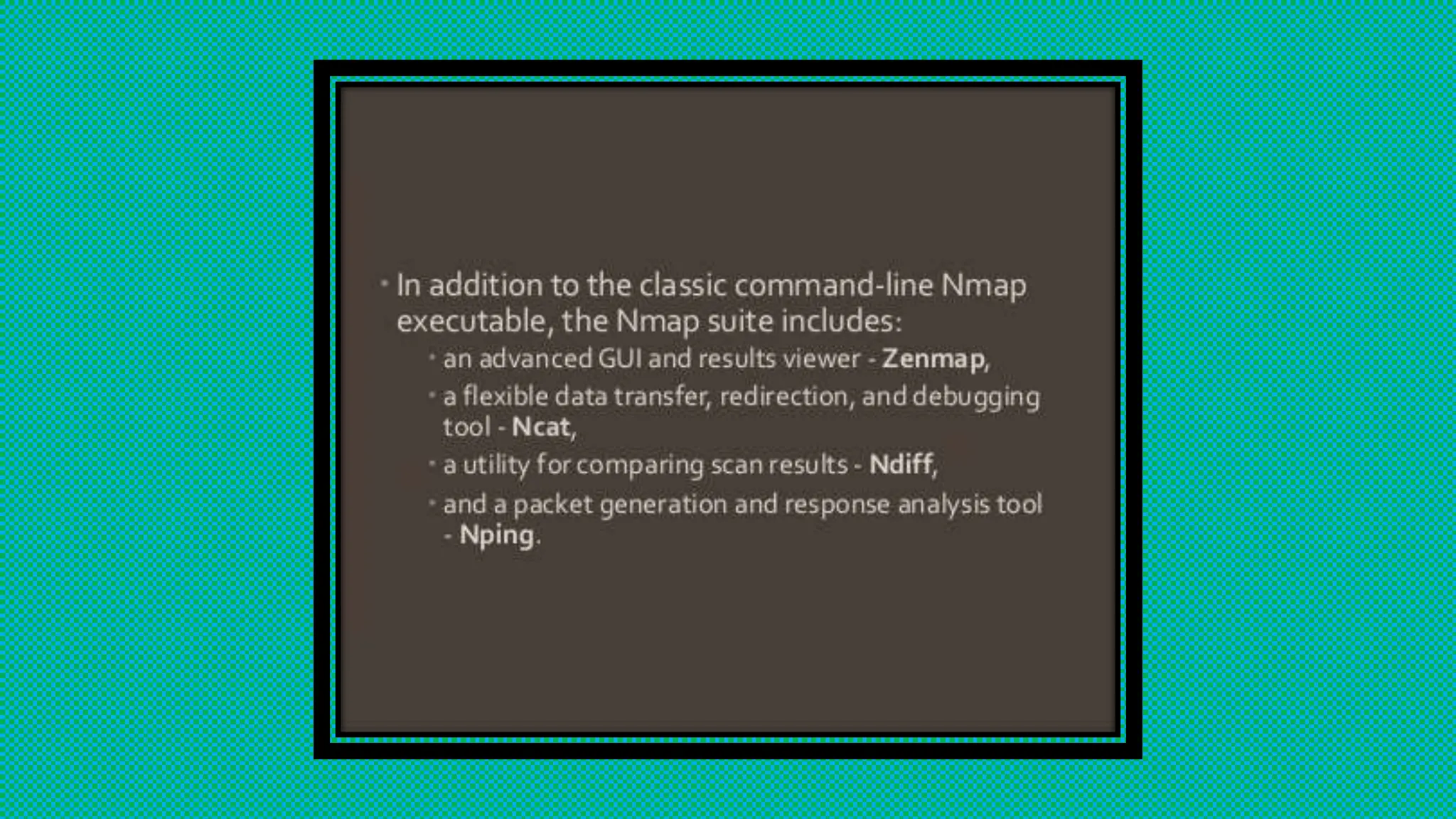 • In addition to the classic command-line Nmap executable, the Nmap suite includes:

• an advanced GUI and results viewer - Zenmap,

• a flexible data transfer, redirection, and debugging tool - Ncat,

• a utility for comparing scan results - Ndiff,

• and a packet generation and response analysis tool - Nping.